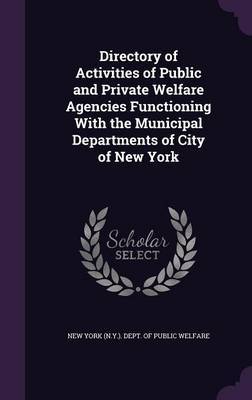 Directory of Activities of Public and Private Welfare Agencies Functioning With the Municipal Departments of City of New York

Scholar SELECT

NEW YORK (N.Y.). DEPT. OF PUBLIC WELFARE